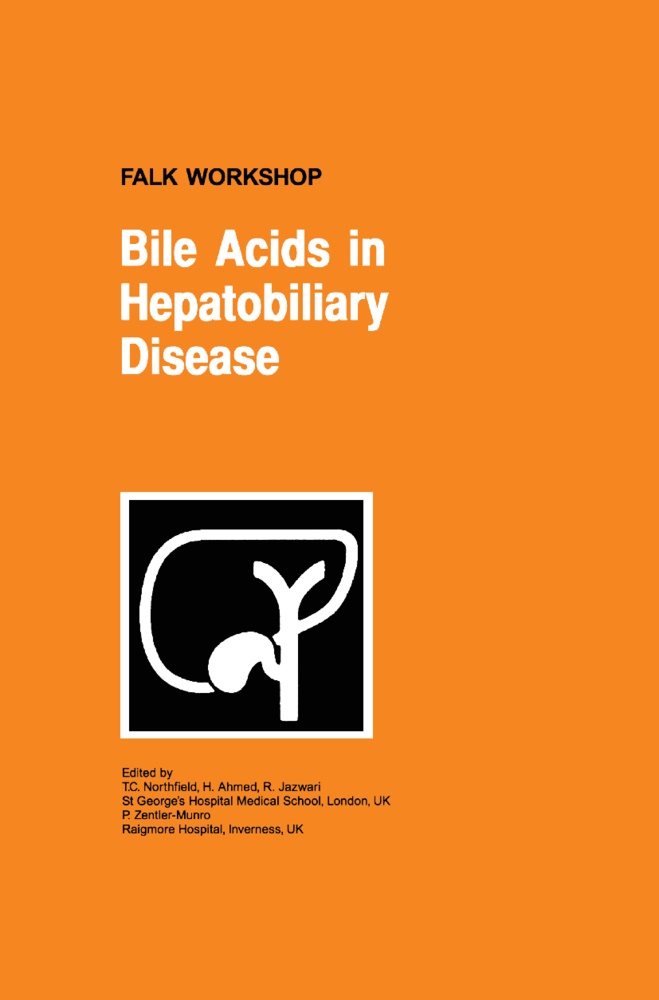 FALK WORKSHOP

Bile Acids in Hepatobiliary Disease

Edited by
T.C. Northfield, H. Ahmed, R. Jazwari
St George's Hospital Medical School, London, UK
P. Zentler-Munro
Raigmore Hospital, Inverness, UK